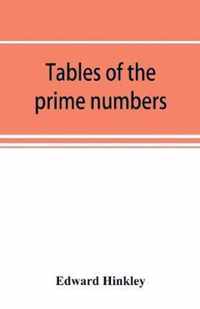 Tables of the prime numbers

Edward Hinkley